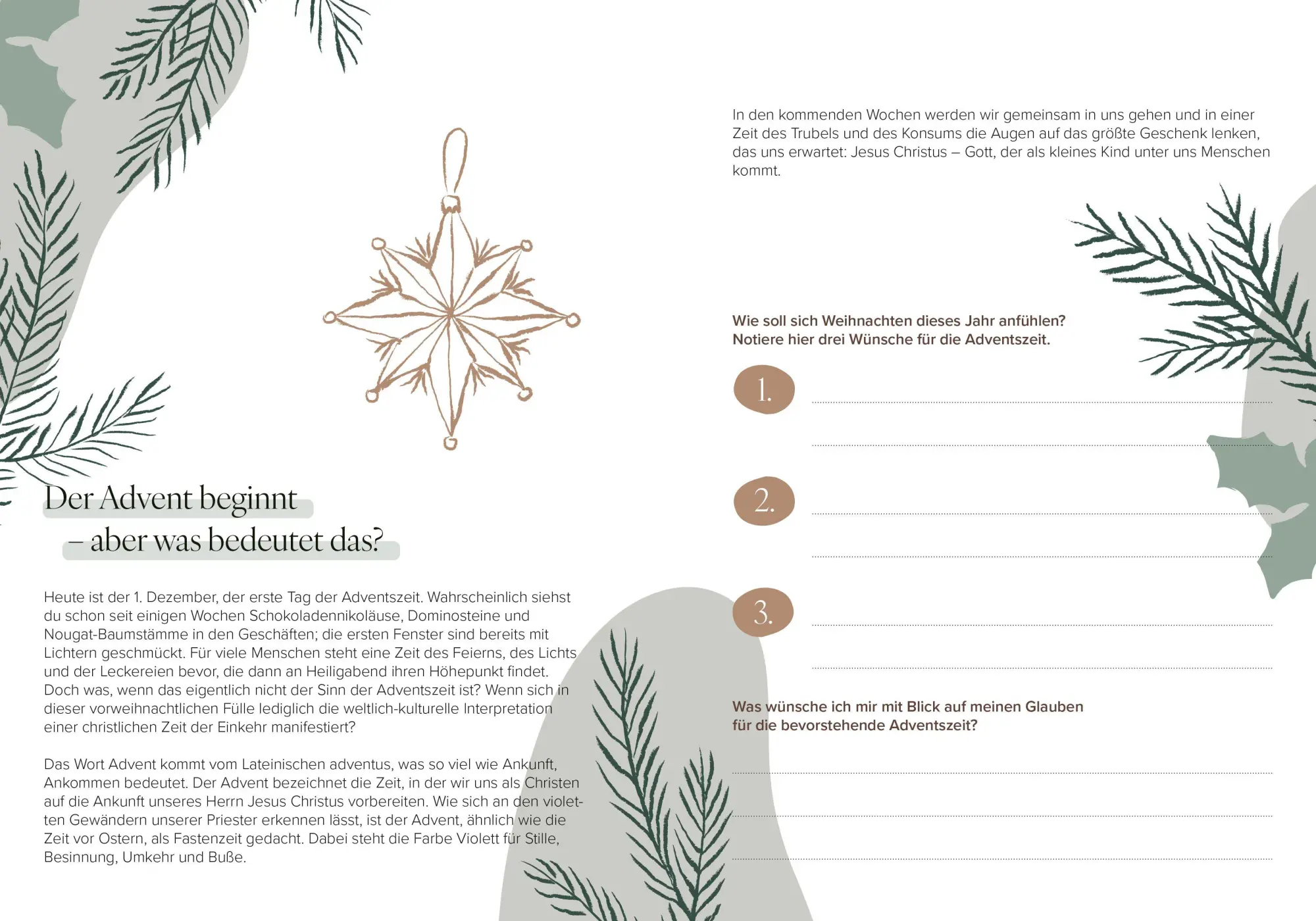 Der Advent beginnt
– aber was bedeutet das?

Heute ist der 1. Dezember, der erste Tag der Adventszeit. Wahrscheinlich siehst du schon seit einigen Wochen Schokoladennikoläuse, Dominosteine und Nougat-Baumstämme in den Geschäften; die ersten Fenster sind bereits mit Lichtern geschmückt. Für viele Menschen steht eine Zeit des Feierns, des Lichts und der Leckereien bevor, die dann an Heiligabend ihren Höhepunkt findet. Doch was, wenn das eigentlich nicht der Sinn der Adventszeit ist? Wenn sich in dieser vorweihnachtlichen Fülle lediglich die weltlich-kulturelle Interpretation einer christlichen Zeit der Einkehr manifestiert?

Das Wort Advent kommt vom Lateinischen adventus, was so viel wie Ankunft, Ankommen bedeutet. Der Advent bezeichnet die Zeit, in der wir uns als Christen auf die Ankunft unseres Herrn Jesus Christus vorbereiten. Wie sich an den violetten Gewändern unserer Priester erkennen lässt, ist der Advent, ähnlich wie die Zeit vor Ostern, als Fastenzeit gedacht. Dabei steht die Farbe Violett für Stille, Besinnung, Umkehr und Buße.

In den kommenden Wochen werden wir gemeinsam in uns gehen und in einer Zeit des Trubels und des Konsums die Augen auf das größte Geschenk lenken, das uns erwartet: Jesus Christus – Gott, der als kleines Kind unter uns Menschen kommt.

Wie soll sich Weihnachten dieses Jahr anfühlen?
Notiere hier drei Wünsche für die Adventszeit.

1. ____
____

2. ____
____

3. ____
____

Was wünsche ich mir mit Blick auf meinen Glauben für die bevorstehende Adventszeit?

____
____
____